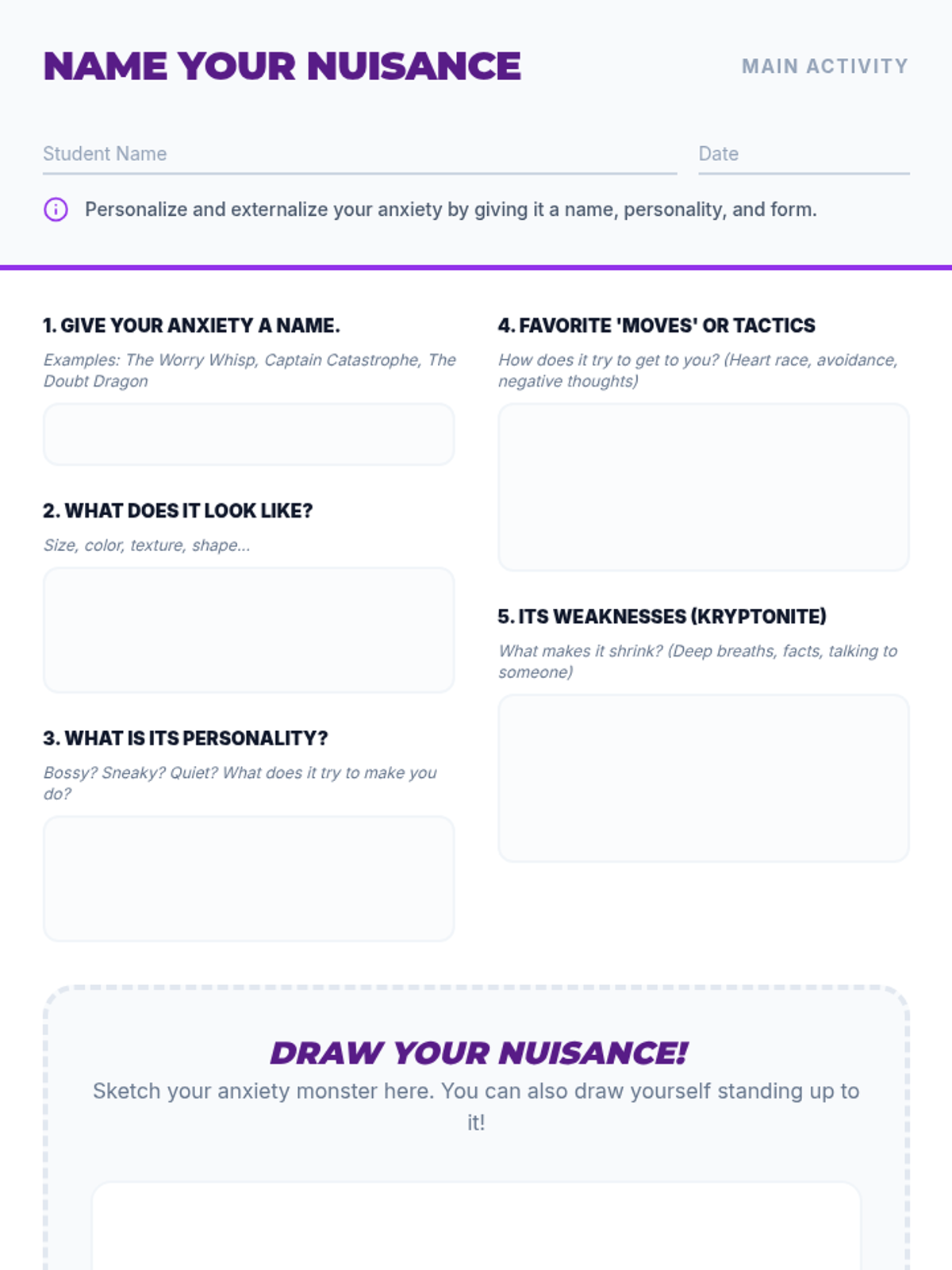 NAME YOUR NUISANCE

MAIN ACTIVITY

Student Name

Date

Personalize and externalize your anxiety by giving it a name, personality, and form.

1. GIVE YOUR ANXIETY A NAME.

Examples: The Worry Whisp, Captain Catastrophe, The Doubt Dragon

2. WHAT DOES IT LOOK LIKE?

Size, color, texture, shape...

3. WHAT IS ITS PERSONALITY?

Bossy? Sneaky? Quiet? What does it try to make you do?

4. FAVORITE 'MOVES' OR TACTICS

How does it try to get to you? (Heart race, avoidance, negative thoughts)

5. ITS WEAKNESSES (KRYPTONITE)

What makes it shrink? (Deep breaths, facts, talking to someone)

DRAW YOUR NUISANCE!

Sketch your anxiety monster here. You can also draw yourself standing up to it!